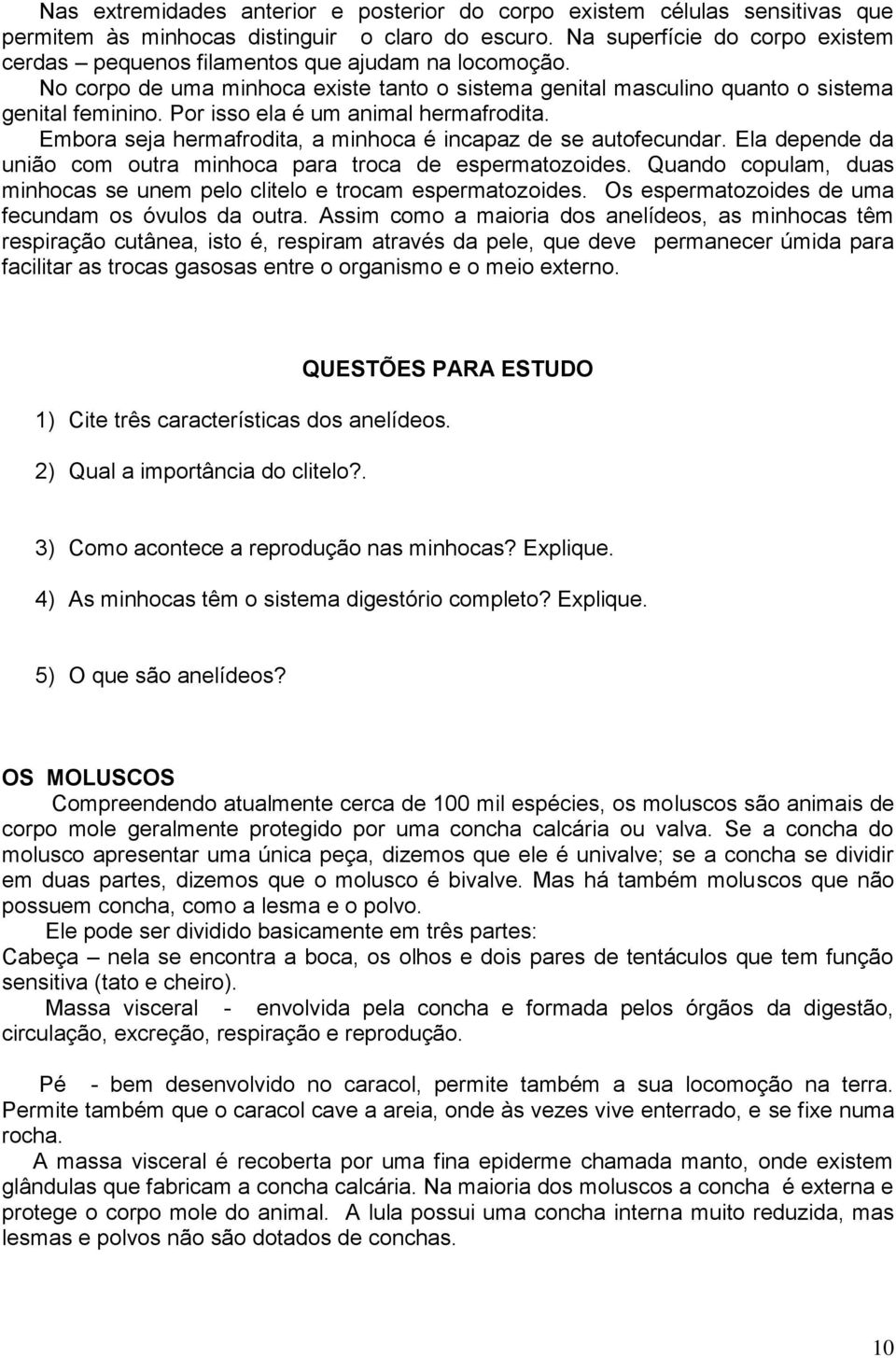 Nas extremidades anterior e posterior do corpo existem células sensitivas que permitem às minhocas distinguir o claro do escuro. Na superfície do corpo existem cerdas – pequenos filamentos que ajudam na locomoção.
No corpo de uma minhoca existe tanto o sistema genital masculino quanto o sistema genital feminino. Por isso ela é um animal hermafrodita.
Embora seja hermafrodita, a minhoca é incapaz de se autofecundar. Ela depende da união com outra minhoca para troca de espermatozoides. Quando copulam, duas minhocas se unem pelo clitelo e trocam espermatozoides. Os espermatozoides de uma fecundam os óvulos da outra. Assim como a maioria dos anelídeos, as minhocas têm respiração cutânea, isto é, respiram através da pele, que deve permanecer úmida para facilitar as trocas gasosas entre o organismo e o meio externo.

QUESTÕES PARA ESTUDO

1) Cite três características dos anelídeos.

2) Qual a importância do clitelo?.

3) Como acontece a reprodução nas minhocas? Explique.

4) As minhocas têm o sistema digestório completo? Explique.

5) O que são anelídeos?

OS MOLUSCOS
Compreendendo atualmente cerca de 100 mil espécies, os moluscos são animais de corpo mole geralmente protegido por uma concha calcária ou valva. Se a concha do molusco apresentar uma única peça, dizemos que ele é univalve; se a concha se dividir em duas partes, dizemos que o molusco é bivalve. Mas há também moluscos que não possuem concha, como a lesma e o polvo.
Ele pode ser dividido basicamente em três partes:
Cabeça – nela se encontra a boca, os olhos e dois pares de tentáculos que tem função sensitiva (tato e cheiro).
Massa visceral - envolvida pela concha e formada pelos órgãos da digestão, circulação, excreção, respiração e reprodução.

Pé - bem desenvolvido no caracol, permite também a sua locomoção na terra. Permite também que o caracol cave a areia, onde às vezes vive enterrado, e se fixe numa rocha.
A massa visceral é recoberta por uma fina epiderme chamada manto, onde existem glândulas que fabricam a concha calcária. Na maioria dos moluscos a concha é externa e protege o corpo mole do animal. A lula possui uma concha interna muito reduzida, mas lesmas e polvos não são dotados de conchas.

10